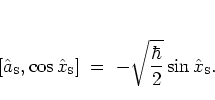 $[\hat{a}_{\mathrm{S}}, \cos \hat{x}_{\mathrm{S}}] = -\sqrt{\frac{\hbar}{2}} \sin \hat{x}_{\mathrm{S}}.$